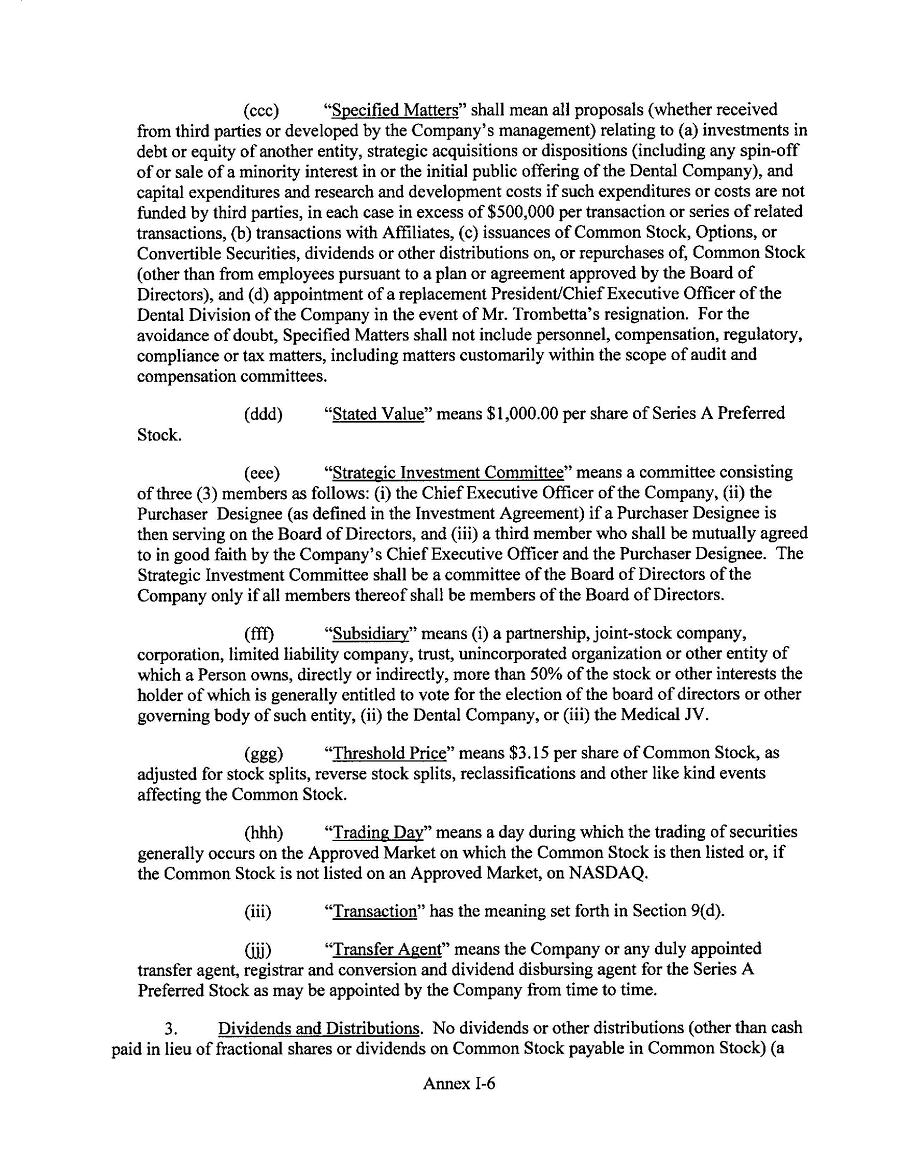 (ccc) "Specified Matters" shall mean all proposals (whether received from third parties or developed by the Company's management) relating to (a) investments in debt or equity of another entity, strategic acquisitions or dispositions (including any spin-off of or sale of a minority interest in or the initial public offering of the Dental Company), and capital expenditures and research and development costs if such expenditures or costs are not funded by third parties, in each case in excess of $500,000 per transaction or series of related transactions, (b) transactions with Affiliates, (c) issuances of Common Stock, Options, or Convertible Securities, dividends or other distributions on, or repurchases of, Common Stock (other than from employees pursuant to a plan or agreement approved by the Board of Directors), and (d) appointment of a replacement President/Chief Executive Officer of the Dental Division of the Company in the event of Mr. Trombetta's resignation. For the avoidance of doubt, Specified Matters shall not include personnel, compensation, regulatory, compliance or tax matters, including matters customarily within the scope of audit and compensation committees.

(ddd) "Stated Value" means $1,000.00 per share of Series A Preferred Stock.

(eee) "Strategic Investment Committee" means a committee consisting of three (3) members as follows: (i) the Chief Executive Officer of the Company, (ii) the Purchaser Designee (as defined in the Investment Agreement) if a Purchaser Designee is then serving on the Board of Directors, and (iii) a third member who shall be mutually agreed to in good faith by the Company's Chief Executive Officer and the Purchaser Designee. The Strategic Investment Committee shall be a committee of the Board of Directors of the Company only if all members thereof shall be members of the Board of Directors.

(fff) "Subsidiary" means (i) a partnership, joint-stock company, corporation, limited liability company, trust, unincorporated organization or other entity of which a Person owns, directly or indirectly, more than 50% of the stock or other interests the holder of which is generally entitled to vote for the election of the board of directors or other governing body of such entity, (ii) the Dental Company, or (iii) the Medical JV.

(ggg) "Threshold Price" means $3.15 per share of Common Stock, as adjusted for stock splits, reverse stock splits, reclassifications and other like kind events affecting the Common Stock.

(hhh) "Trading Day" means a day during which the trading of securities generally occurs on the Approved Market on which the Common Stock is then listed or, if the Common Stock is not listed on an Approved Market, on NASDAQ.

(iii) "Transaction" has the meaning set forth in Section 9(d).

(jjj) "Transfer Agent" means the Company or any duly appointed transfer agent, registrar and conversion and dividend disbursing agent for the Series A Preferred Stock as may be appointed by the Company from time to time.

3. Dividends and Distributions. No dividends or other distributions (other than cash paid in lieu of fractional shares or dividends on Common Stock payable in Common Stock) (a

Annex I-6